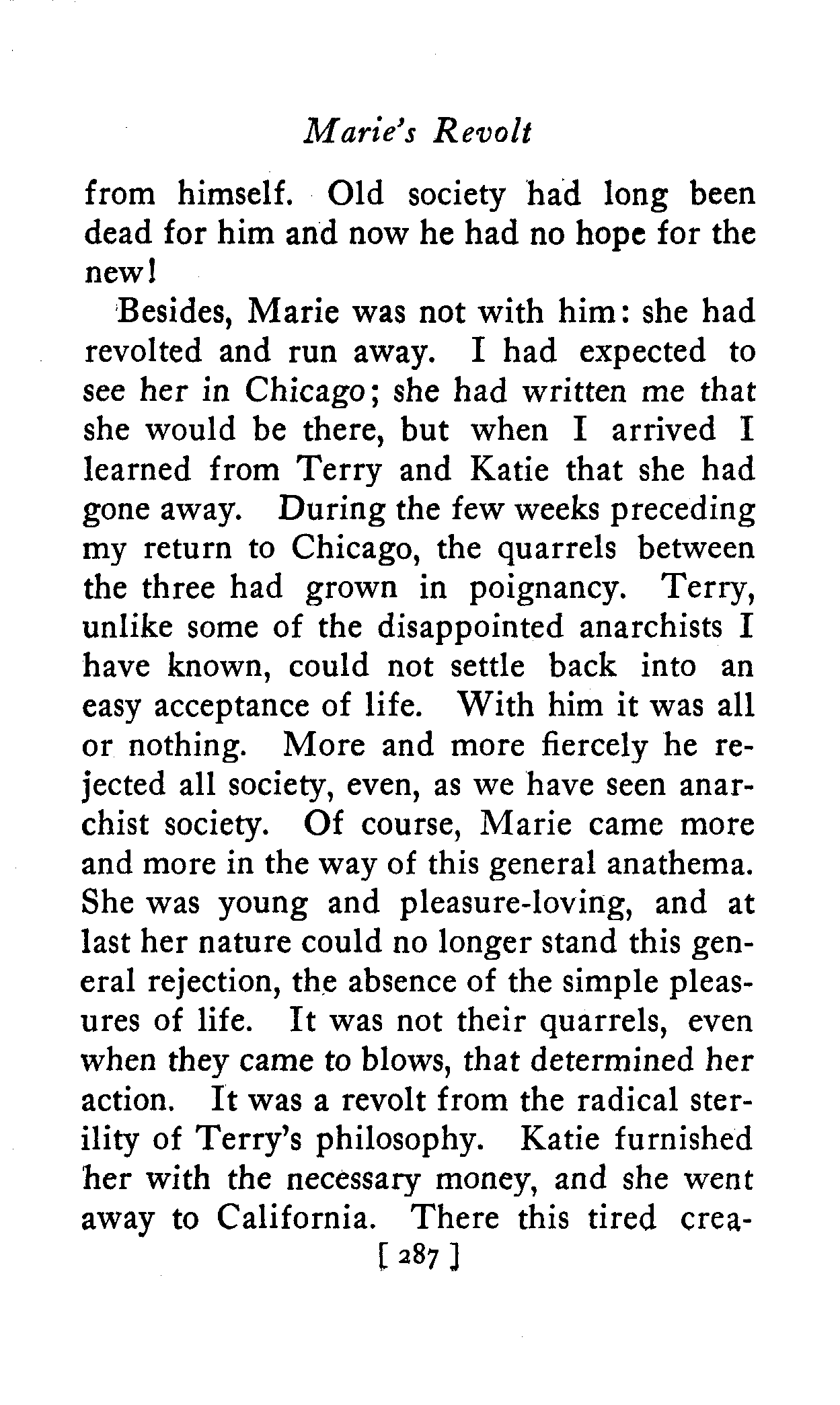 Marie's Revolt

from himself. Old society had long been dead for him and now he had no hope for the new!

Besides, Marie was not with him: she had revolted and run away. I had expected to see her in Chicago; she had written me that she would be there, but when I arrived I learned from Terry and Katie that she had gone away. During the few weeks preceding my return to Chicago, the quarrels between the three had grown in poignancy. Terry, unlike some of the disappointed anarchists I have known, could not settle back into an easy acceptance of life. With him it was all or nothing. More and more fiercely he rejected all society, even, as we have seen anarchist society. Of course, Marie came more and more in the way of this general anathema. She was young and pleasure-loving, and at last her nature could no longer stand this general rejection, the absence of the simple pleasures of life. It was not their quarrels, even when they came to blows, that determined her action. It was a revolt from the radical sterility of Terry's philosophy. Katie furnished her with the necessary money, and she went away to California. There this tired crea-

[ 287 ]